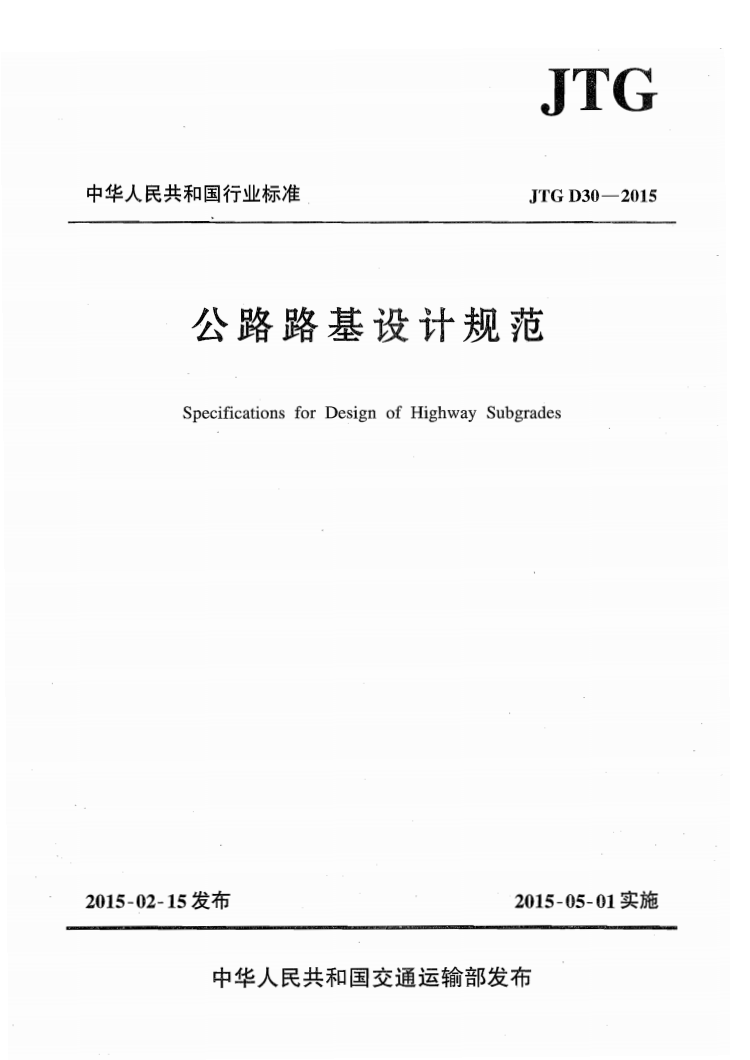 JTG

中华人民共和国行业标准

JTG D30—2015

公路路基设计规范

Specifications for Design of Highway Subgrades

2015-02-15发布

2015-05-01实施

中华人民共和国交通运输部发布